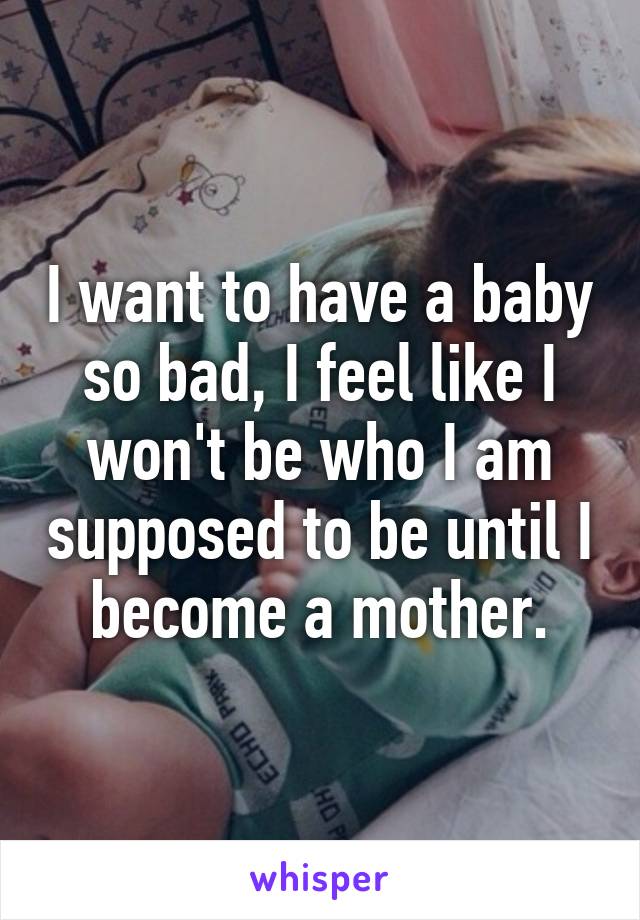 I want to have a baby so bad, I feel like I won't be who I am supposed to be until I become a mother.

ECHO PARK

whisper